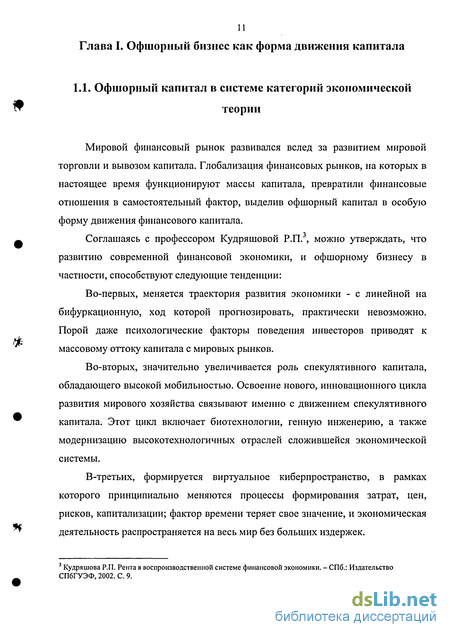 11

Глава I. Офшорный бизнес как форма движения капитала

1.1. Офшорный капитал в системе категорий экономической теории

Мировой финансовый рынок развивался вслед за развитием мировой торговли и вывозом капитала. Глобализация финансовых рынков, на которых в настоящее время функционируют массы капитала, превратили финансовые отношения в самостоятельный фактор, выделив офшорный капитал в особую форму движения финансового капитала.

Соглашаясь с профессором Кудряшовой Р.П.$^3$, можно утверждать, что развитию современной финансовой экономики, и офшорному бизнесу в частности, способствуют следующие тенденции:

Во-первых, меняется траектория развития экономики - с линейной на бифуркационную, ход которой прогнозировать, практически невозможно. Порой даже психологические факторы поведения инвесторов приводят к массовому оттоку капитала с мировых рынков.

Во-вторых, значительно увеличивается роль спекулятивного капитала, обладающего высокой мобильностью. Освоение нового, инновационного цикла развития мирового хозяйства связывают именно с движением спекулятивного капитала. Этот цикл включает биотехнологии, генную инженерию, а также модернизацию высокотехнологичных отраслей сложившейся экономической системы.

В-третьих, формируется виртуальное киберпространство, в рамках которого принципиально меняются процессы формирования затрат, цен, рисков, капитализации; фактор времени теряет свое значение, и экономическая деятельность распространяется на весь мир без больших издержек.

$^3$ Кудряшова Р.П. Рента в воспроизводственной системе финансовой экономики. – СПб.: Издательство СПбГУЭФ, 2002. С. 9.

dsLib.net
библиотека диссертаций